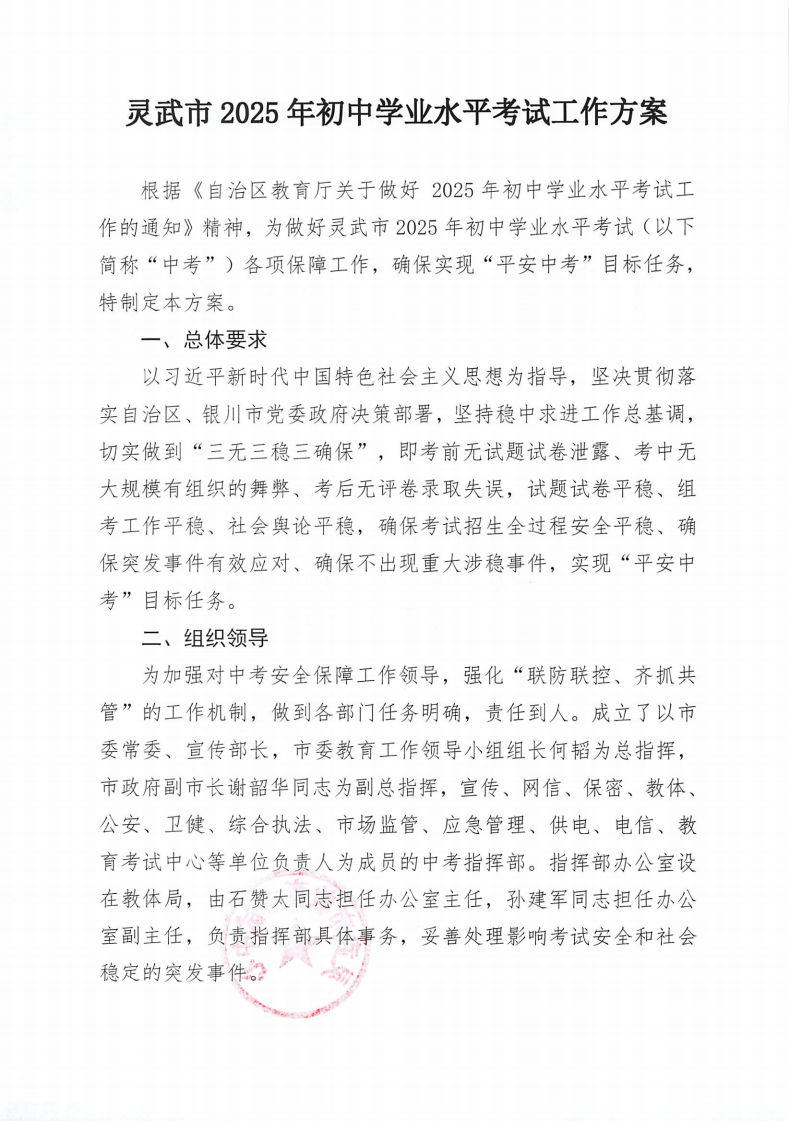 灵武市 2025 年初中学业水平考试工作方案

根据《自治区教育厅关于做好 2025 年初中学业水平考试工作的通知》精神，为做好灵武市 2025 年初中学业水平考试（以下简称“中考”）各项保障工作，确保实现“平安中考”目标任务，特制定本方案。

一、总体要求

以习近平新时代中国特色社会主义思想为指导，坚决贯彻落实自治区、银川市党委政府决策部署，坚持稳中求进工作总基调，切实做到“三无三稳三确保”，即考前无试题试卷泄露、考中无大规模有组织的舞弊、考后无评卷录取失误，试题试卷平稳、组考工作平稳、社会舆论平稳，确保考试招生全过程安全平稳、确保突发事件有效应对、确保不出现重大涉稳事件，实现“平安中考”目标任务。

二、组织领导

为加强对中考安全保障工作领导，强化“联防联控、齐抓共管”的工作机制，做到各部门任务明确，责任到人。成立了以市委常委、宣传部长，市委教育工作领导小组组长何韬为总指挥，市政府副市长谢韶华同志为副总指挥，宣传、网信、保密、教体、公安、卫健、综合执法、市场监管、应急管理、供电、电信、教育考试中心等单位负责人为成员的中考指挥部。指挥部办公室设在教体局，由石赞太同志担任办公室主任，孙建军同志担任办公室副主任，负责指挥部具体事务，妥善处理影响考试安全和社会稳定的突发事件。